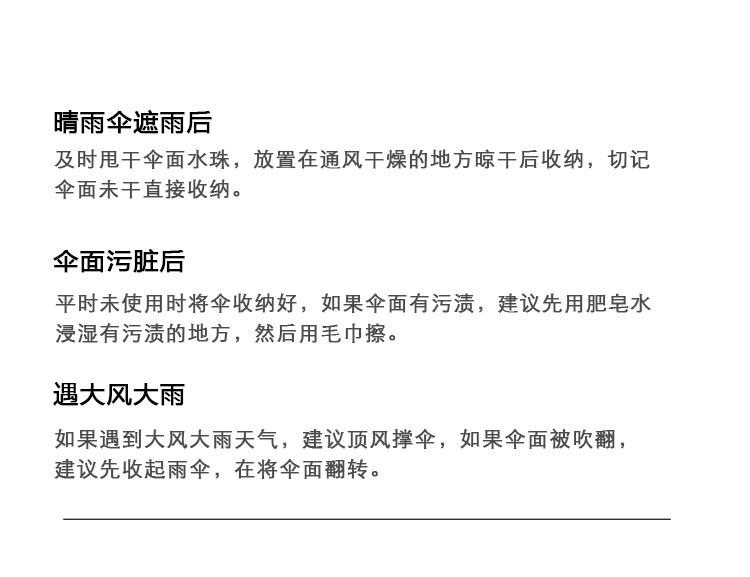 晴雨伞遮雨后

及时甩干伞面水珠，放置在通风干燥的地方晾干后收纳，切记伞面未干直接收纳。

伞面污脏后

平时未使用时将伞收纳好，如果伞面有污渍，建议先用肥皂水浸湿有污渍的地方，然后用毛巾擦。

遇大风大雨

如果遇到大风大雨天气，建议顶风撑伞，如果伞面被吹翻，建议先收起雨伞，在将伞面翻转。